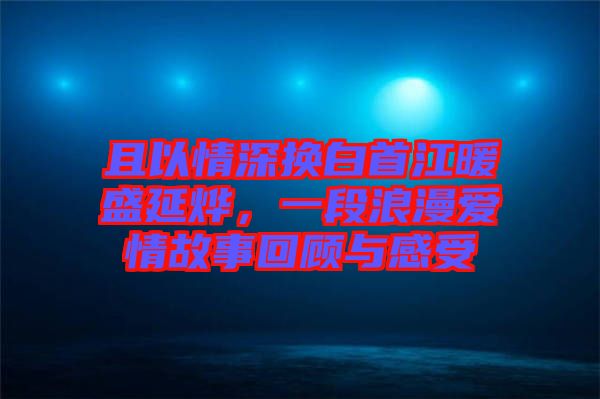 且以情深换白首江暖盛延烨，一段浪漫爱情故事回顾与感受